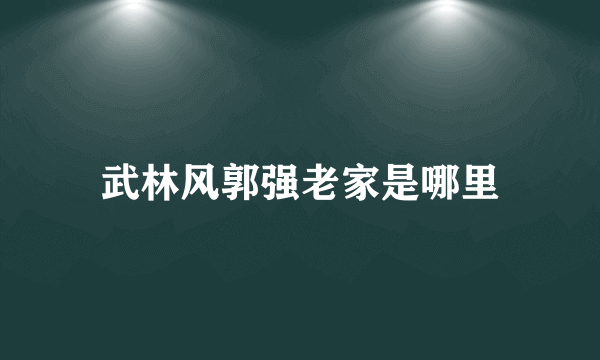 武林风郭强老家是哪里